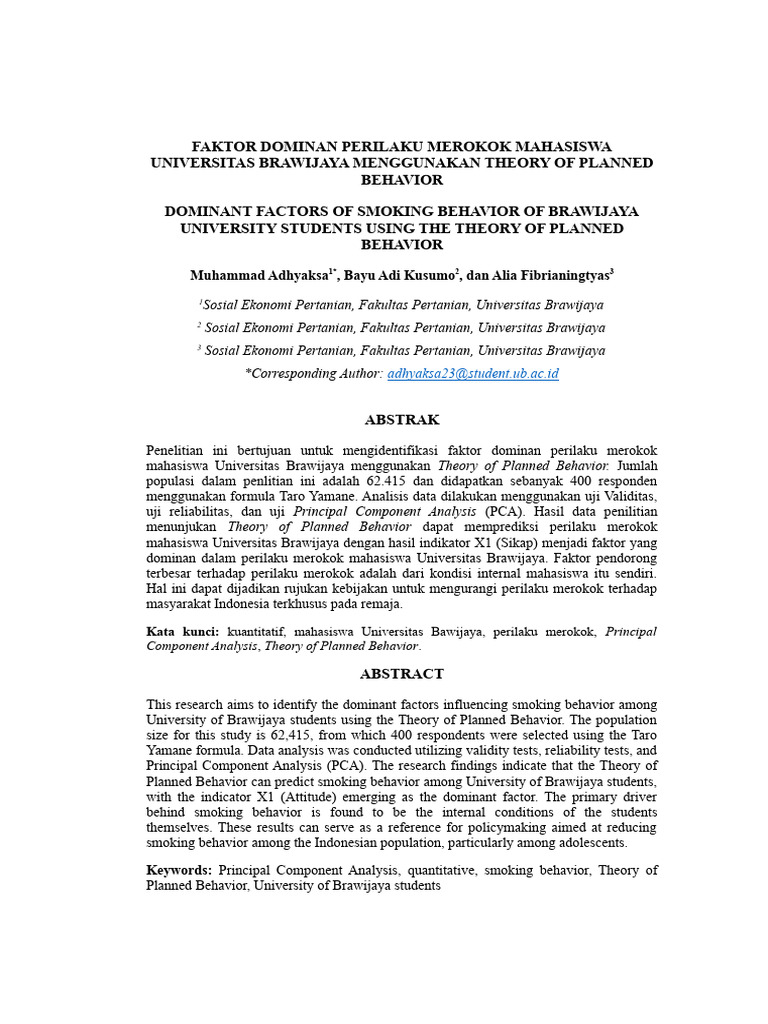 FAKTOR DOMINAN PERILAKU MEROKOK MAHASISWA UNIVERSITAS BRAWIJAYA MENGGUNAKAN THEORY OF PLANNED BEHAVIOR

DOMINANT FACTORS OF SMOKING BEHAVIOR OF BRAWIJAYA UNIVERSITY STUDENTS USING THE THEORY OF PLANNED BEHAVIOR

Muhammad Adhyaksa$^{1*}$, Bayu Adi Kusumo$^{2}$, dan Alia Fibrianingtyas$^{3}$

$^{1}$Sosial Ekonomi Pertanian, Fakultas Pertanian, Universitas Brawijaya

$^{2}$ Sosial Ekonomi Pertanian, Fakultas Pertanian, Universitas Brawijaya

$^{3}$ Sosial Ekonomi Pertanian, Fakultas Pertanian, Universitas Brawijaya

*Corresponding Author: adhyaksa23@student.ub.ac.id

ABSTRAK

Penelitian ini bertujuan untuk mengidentifikasi faktor dominan perilaku merokok mahasiswa Universitas Brawijaya menggunakan Theory of Planned Behavior. Jumlah populasi dalam penlitian ini adalah 62.415 dan didapatkan sebanyak 400 responden menggunakan formula Taro Yamane. Analisis data dilakukan menggunakan uji Validitas, uji reliabilitas, dan uji Principal Component Analysis (PCA). Hasil data penilitian menunjukan Theory of Planned Behavior dapat memprediksi perilaku merokok mahasiswa Universitas Brawijaya dengan hasil indikator X1 (Sikap) menjadi faktor yang dominan dalam perilaku merokok mahasiswa Universitas Brawijaya. Faktor pendorong terbesar terhadap perilaku merokok adalah dari kondisi internal mahasiswa itu sendiri. Hal ini dapat dijadikan rujukan kebijakan untuk mengurangi perilaku merokok terhadap masyarakat Indonesia terkhusus pada remaja.

Kata kunci: kuantitatif, mahasiswa Universitas Bawijaya, perilaku merokok, Principal Component Analysis, Theory of Planned Behavior.

ABSTRACT

This research aims to identify the dominant factors influencing smoking behavior among University of Brawijaya students using the Theory of Planned Behavior. The population size for this study is 62,415, from which 400 respondents were selected using the Taro Yamane formula. Data analysis was conducted utilizing validity tests, reliability tests, and Principal Component Analysis (PCA). The research findings indicate that the Theory of Planned Behavior can predict smoking behavior among University of Brawijaya students, with the indicator X1 (Attitude) emerging as the dominant factor. The primary driver behind smoking behavior is found to be the internal conditions of the students themselves. These results can serve as a reference for policymaking aimed at reducing smoking behavior among the Indonesian population, particularly among adolescents.

Keywords: Principal Component Analysis, quantitative, smoking behavior, Theory of Planned Behavior, University of Brawijaya students